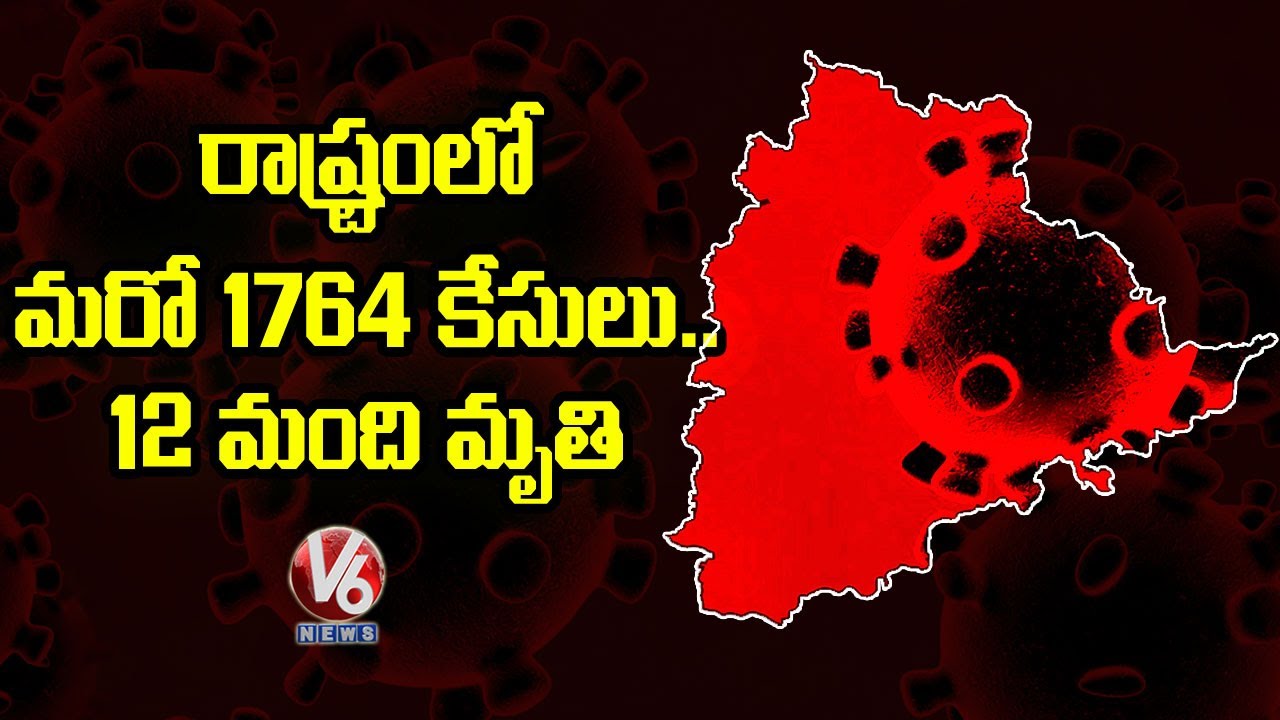 రాష్ట్రంలో
మరో 1764 కేసులు..
12 మంది మృతి

V6
NEWS